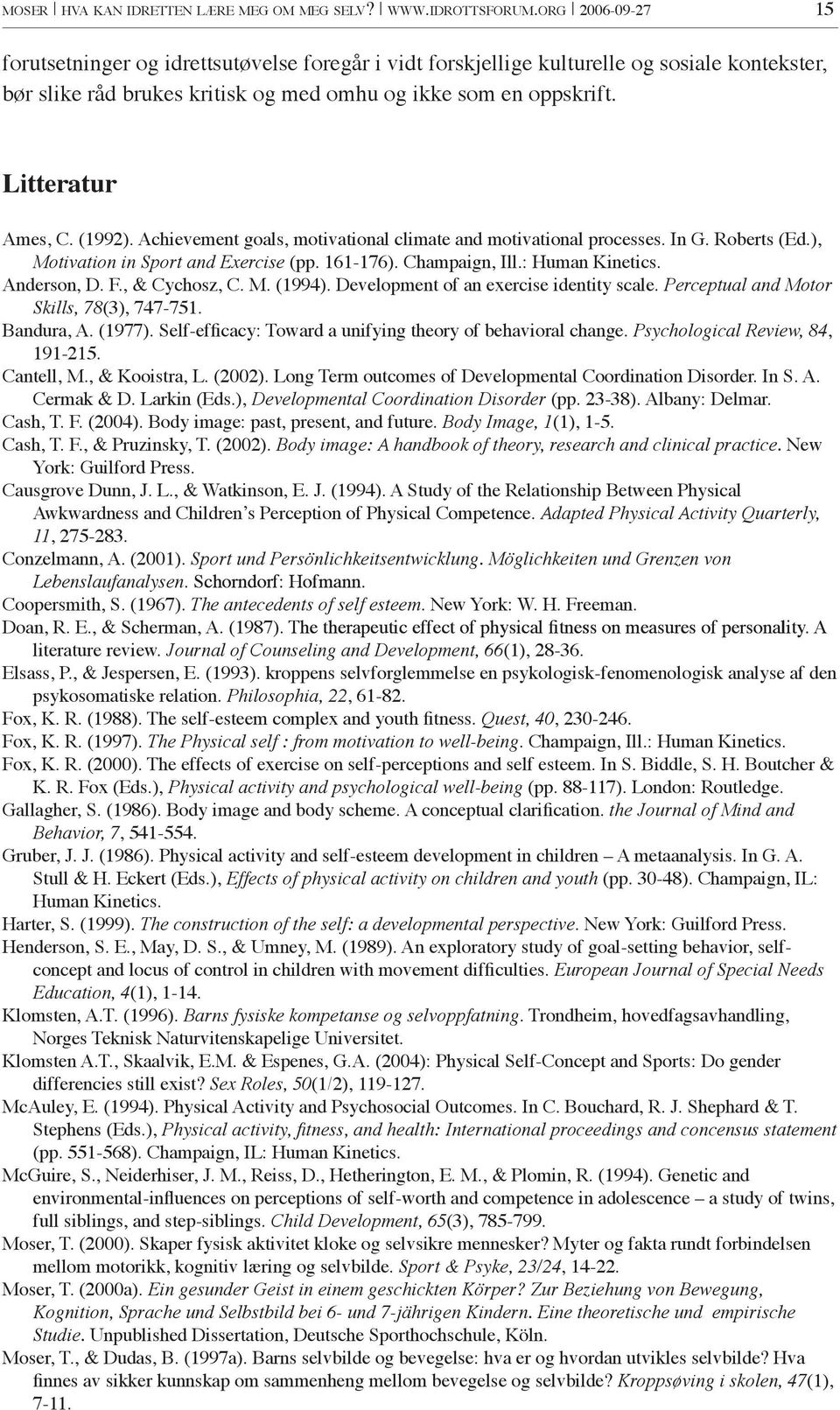 MOSER | HVA KAN IDRETTEN LÆRE MEG OM MEG SELV? | WWW.IDROTTSFORUM.ORG | 2006-09-27 15

forutsetninger og idrettsutøvelse foregår i vidt forskjellige kulturelle og sosiale kontekster, bør slike råd brukes kritisk og med omhu og ikke som en oppskrift.

Litteratur

Ames, C. (1992). Achievement goals, motivational climate and motivational processes. In G. Roberts (Ed.), Motivation in Sport and Exercise (pp. 161-176). Champaign, Ill.: Human Kinetics.
Anderson, D. F., & Cychosz, C. M. (1994). Development of an exercise identity scale. Perceptual and Motor Skills, 78(3), 747-751.
Bandura, A. (1977). Self-efficacy: Toward a unifying theory of behavioral change. Psychological Review, 84, 191-215.
Cantell, M., & Kooistra, L. (2002). Long Term outcomes of Developmental Coordination Disorder. In S. A. Cermak & D. Larkin (Eds.), Developmental Coordination Disorder (pp. 23-38). Albany: Delmar.
Cash, T. F. (2004). Body image: past, present, and future. Body Image, 1(1), 1-5.
Cash, T. F., & Pruzinsky, T. (2002). Body image: A handbook of theory, research and clinical practice. New York: Guilford Press.
Causgrove Dunn, J. L., & Watkinson, E. J. (1994). A Study of the Relationship Between Physical Awkwardness and Children's Perception of Physical Competence. Adapted Physical Activity Quarterly, 11, 275-283.
Conzelmann, A. (2001). Sport und Persönlichkeitsentwicklung. Möglichkeiten und Grenzen von Lebenslaufanalysen. Schorndorf: Hofmann.
Coopersmith, S. (1967). The antecedents of self esteem. New York: W. H. Freeman.
Doan, R. E., & Scherman, A. (1987). The therapeutic effect of physical fitness on measures of personality. A literature review. Journal of Counseling and Development, 66(1), 28-36.
Elsass, P., & Jespersen, E. (1993). kroppens selvforglemmelse en psykologisk-fenomenologisk analyse af den psykosomatiske relation. Philosophia, 22, 61-82.
Fox, K. R. (1988). The self-esteem complex and youth fitness. Quest, 40, 230-246.
Fox, K. R. (1997). The Physical self : from motivation to well-being. Champaign, Ill.: Human Kinetics.
Fox, K. R. (2000). The effects of exercise on self-perceptions and self esteem. In S. Biddle, S. H. Boutcher & K. R. Fox (Eds.), Physical activity and psychological well-being (pp. 88-117). London: Routledge.
Gallagher, S. (1986). Body image and body scheme. A conceptual clarification. the Journal of Mind and Behavior, 7, 541-554.
Gruber, J. J. (1986). Physical activity and self-esteem development in children – A metaanalysis. In G. A. Stull & H. Eckert (Eds.), Effects of physical activity on children and youth (pp. 30-48). Champaign, IL: Human Kinetics.
Harter, S. (1999). The construction of the self: a developmental perspective. New York: Guilford Press.
Henderson, S. E., May, D. S., & Umney, M. (1989). An exploratory study of goal-setting behavior, self-concept and locus of control in children with movement difficulties. European Journal of Special Needs Education, 4(1), 1-14.
Klomsten, A.T. (1996). Barns fysiske kompetanse og selvoppfatning. Trondheim, hovedfagsavhandling, Norges Teknisk Naturvitenskapelige Universitet.
Klomsten A.T., Skaalvik, E.M. & Espenes, G.A. (2004): Physical Self-Concept and Sports: Do gender differencies still exist? Sex Roles, 50(1/2), 119-127.
McAuley, E. (1994). Physical Activity and Psychosocial Outcomes. In C. Bouchard, R. J. Shephard & T. Stephens (Eds.), Physical activity, fitness, and health: International proceedings and concensus statement (pp. 551-568). Champaign, IL: Human Kinetics.
McGuire, S., Neiderhiser, J. M., Reiss, D., Hetherington, E. M., & Plomin, R. (1994). Genetic and environmental-influences on perceptions of self-worth and competence in adolescence – a study of twins, full siblings, and step-siblings. Child Development, 65(3), 785-799.
Moser, T. (2000). Skaper fysisk aktivitet kloke og selvsikre mennesker? Myter og fakta rundt forbindelsen mellom motorikk, kognitiv læring og selvbilde. Sport & Psyke, 23/24, 14-22.
Moser, T. (2000a). Ein gesunder Geist in einem geschickten Körper? Zur Beziehung von Bewegung, Kognition, Sprache und Selbstbild bei 6- und 7-jährigen Kindern. Eine theoretische und empirische Studie. Unpublished Dissertation, Deutsche Sporthochschule, Köln.
Moser, T., & Dudas, B. (1997a). Barns selvbilde og bevegelse: hva er og hvordan utvikles selvbilde? Hva finnes av sikker kunnskap om sammenheng mellom bevegelse og selvbilde? Kroppsøving i skolen, 47(1), 7-11.